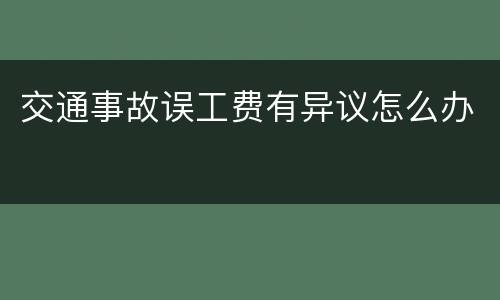 交通事故误工费有异议怎么办